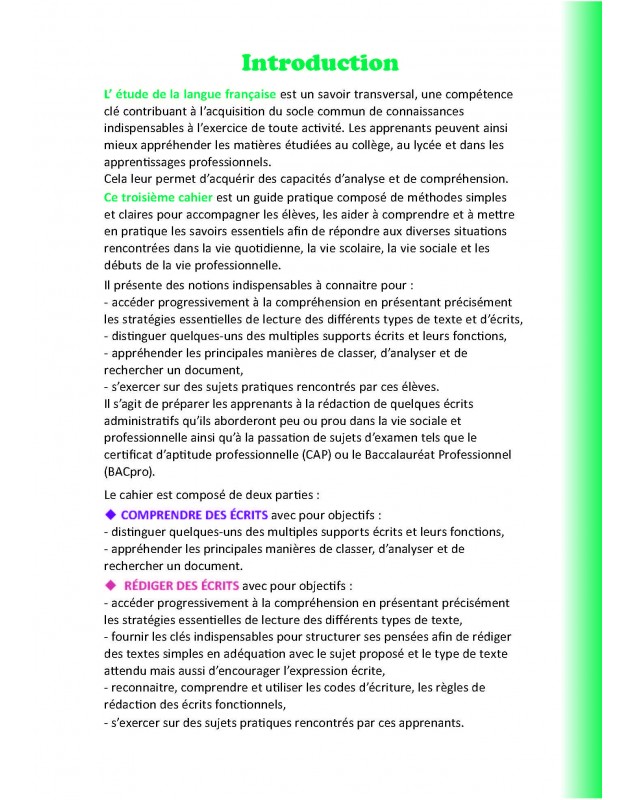 Introduction

L' étude de la langue française est un savoir transversal, une compétence clé contribuant à l'acquisition du socle commun de connaissances indispensables à l'exercice de toute activité. Les apprenants peuvent ainsi mieux appréhender les matières étudiées au collège, au lycée et dans les apprentissages professionnels.
Cela leur permet d'acquérir des capacités d'analyse et de compréhension.
Ce troisième cahier est un guide pratique composé de méthodes simples et claires pour accompagner les élèves, les aider à comprendre et à mettre en pratique les savoirs essentiels afin de répondre aux diverses situations rencontrées dans la vie quotidienne, la vie scolaire, la vie sociale et les débuts de la vie professionnelle.

Il présente des notions indispensables à connaitre pour :
- accéder progressivement à la compréhension en présentant précisément les stratégies essentielles de lecture des différents types de texte et d'écrits,
- distinguer quelques-uns des multiples supports écrits et leurs fonctions,
- appréhender les principales manières de classer, d'analyser et de rechercher un document,
- s'exercer sur des sujets pratiques rencontrés par ces élèves.
Il s'agit de préparer les apprenants à la rédaction de quelques écrits administratifs qu'ils aborderont peu ou prou dans la vie sociale et professionnelle ainsi qu'à la passation de sujets d'examen tels que le certificat d'aptitude professionnelle (CAP) ou le Baccalauréat Professionnel (BACpro).

Le cahier est composé de deux parties :

◆ COMPRENDRE DES ÉCRITS avec pour objectifs :
- distinguer quelques-uns des multiples supports écrits et leurs fonctions,
- appréhender les principales manières de classer, d'analyser et de rechercher un document.
◆ RÉDIGER DES ÉCRITS avec pour objectifs :
- accéder progressivement à la compréhension en présentant précisément les stratégies essentielles de lecture des différents types de texte,
- fournir les clés indispensables pour structurer ses pensées afin de rédiger des textes simples en adéquation avec le sujet proposé et le type de texte attendu mais aussi d'encourager l'expression écrite,
- reconnaitre, comprendre et utiliser les codes d'écriture, les règles de rédaction des écrits fonctionnels,
- s'exercer sur des sujets pratiques rencontrés par ces apprenants.